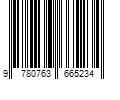 9 780763 665234